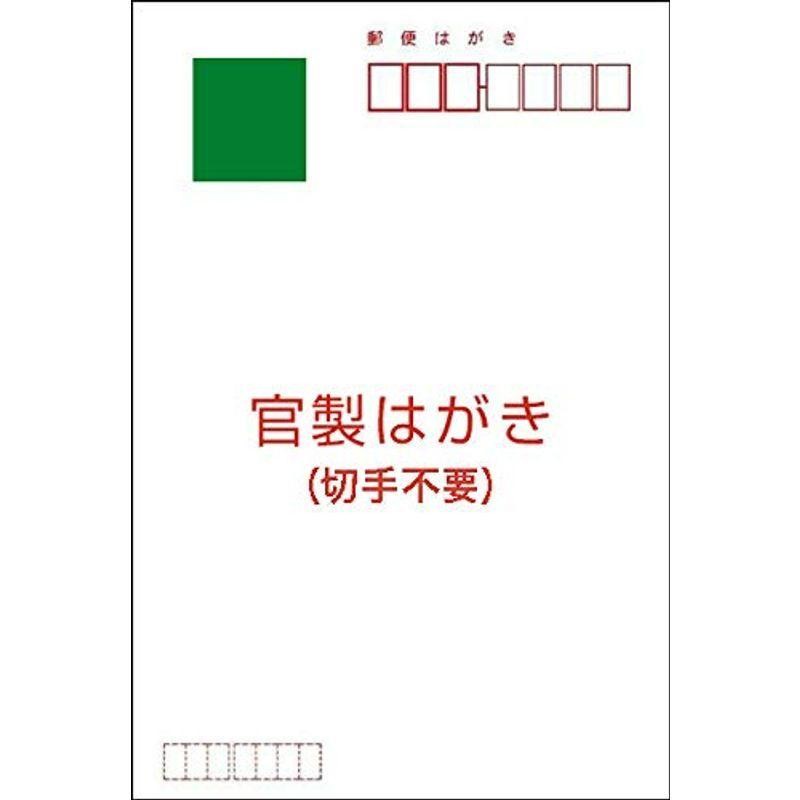 郵便はがき

官製はがき
(切手不要)